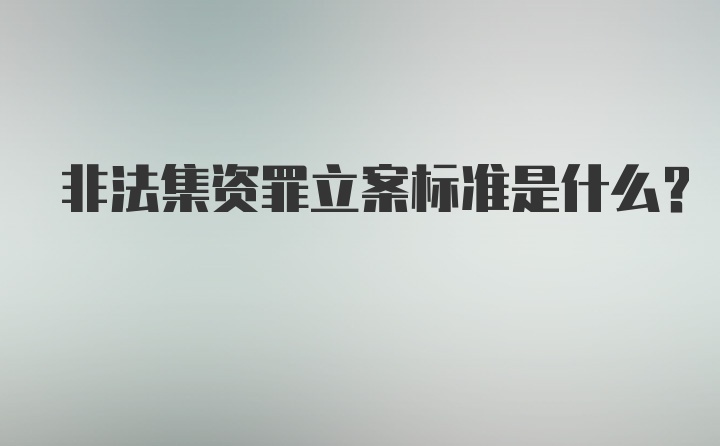 非法集资罪立案标准是什么？